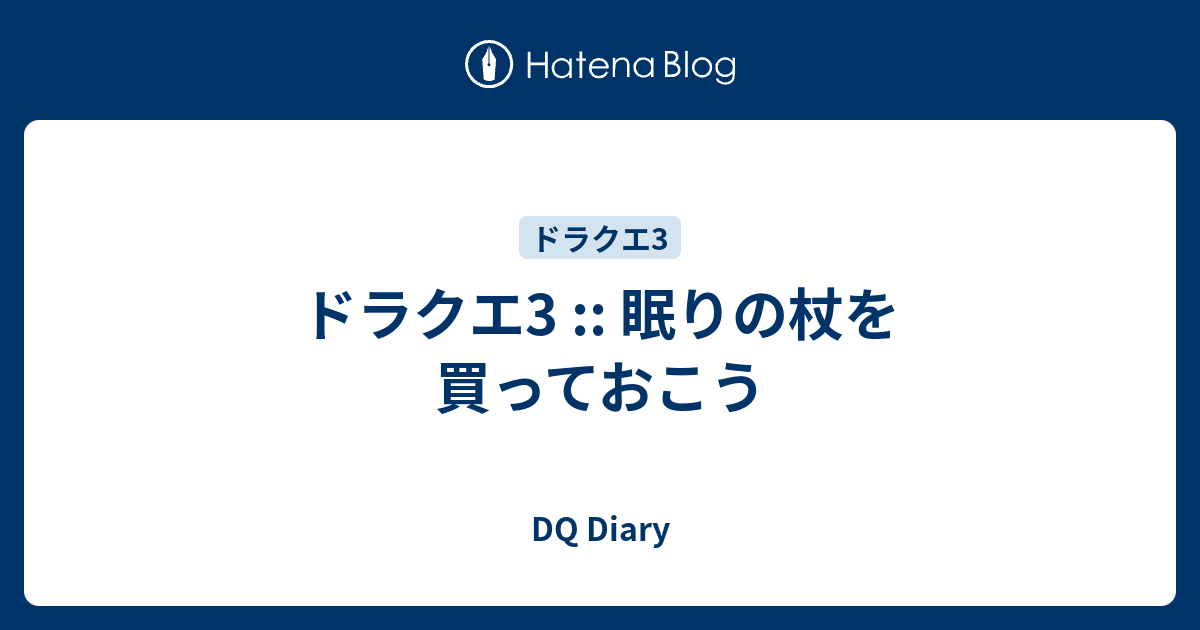 Hatena Blog

ドラクエ3

ドラクエ3 :: 眠りの杖を買っておこう

DQ Diary